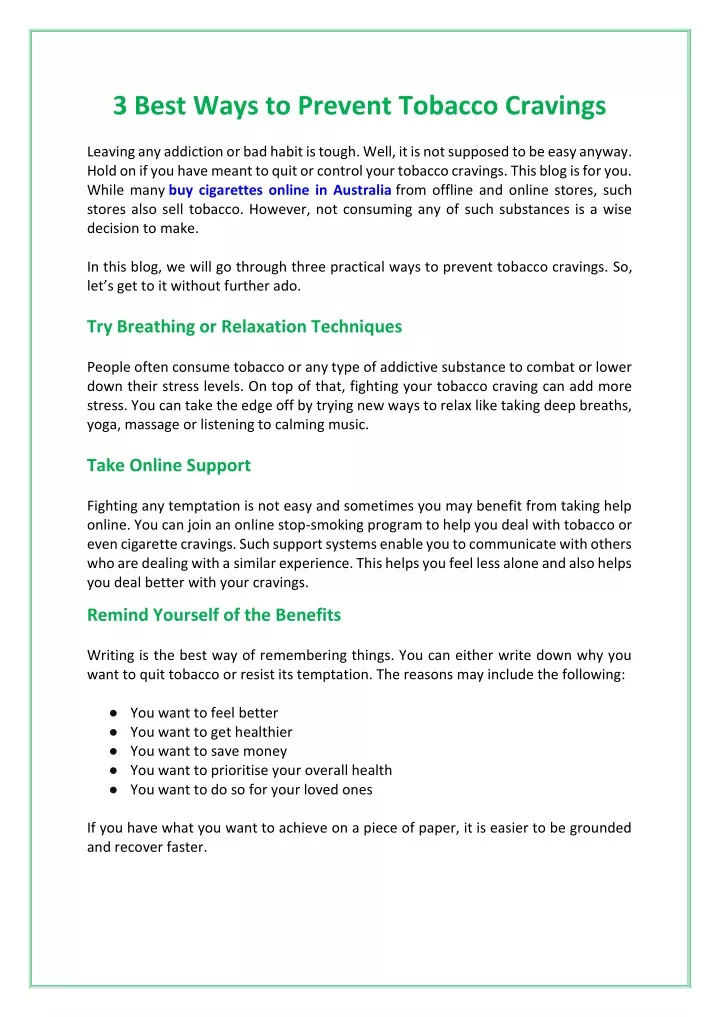 3 Best Ways to Prevent Tobacco Cravings

Leaving any addiction or bad habit is tough. Well, it is not supposed to be easy anyway. Hold on if you have meant to quit or control your tobacco cravings. This blog is for you. While many buy cigarettes online in Australia from offline and online stores, such stores also sell tobacco. However, not consuming any of such substances is a wise decision to make.

In this blog, we will go through three practical ways to prevent tobacco cravings. So, let's get to it without further ado.

Try Breathing or Relaxation Techniques

People often consume tobacco or any type of addictive substance to combat or lower down their stress levels. On top of that, fighting your tobacco craving can add more stress. You can take the edge off by trying new ways to relax like taking deep breaths, yoga, massage or listening to calming music.

Take Online Support

Fighting any temptation is not easy and sometimes you may benefit from taking help online. You can join an online stop-smoking program to help you deal with tobacco or even cigarette cravings. Such support systems enable you to communicate with others who are dealing with a similar experience. This helps you feel less alone and also helps you deal better with your cravings.

Remind Yourself of the Benefits

Writing is the best way of remembering things. You can either write down why you want to quit tobacco or resist its temptation. The reasons may include the following:

● You want to feel better
● You want to get healthier
● You want to save money
● You want to prioritise your overall health
● You want to do so for your loved ones

If you have what you want to achieve on a piece of paper, it is easier to be grounded and recover faster.